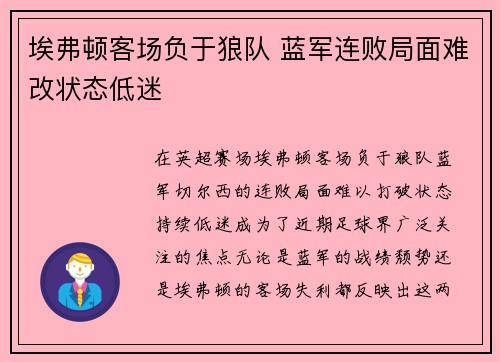 埃弗顿客场负于狼队 蓝军连败局面难改状态低迷

在英超赛场埃弗顿客场负于狼队蓝军切尔西的连败局面难以打破状态持续低迷成为了近期足球界广泛关注的焦点无论是蓝军的战绩颓势还是埃弗顿的客场失利都反映出这两